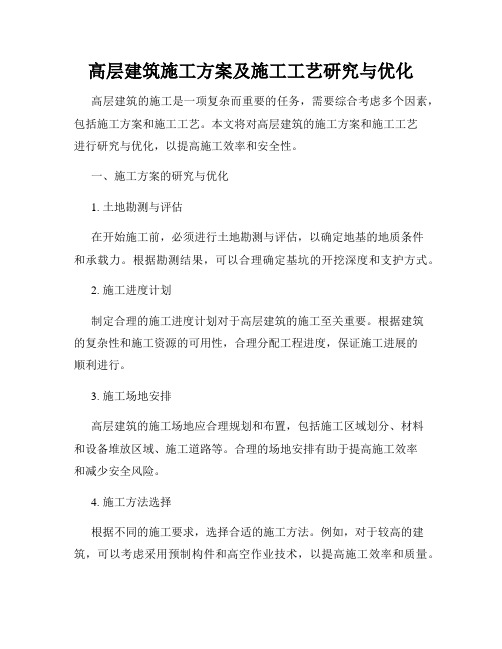 高层建筑施工方案及施工工艺研究与优化

高层建筑的施工是一项复杂而重要的任务，需要综合考虑多个因素，包括施工方案和施工工艺。本文将对高层建筑的施工方案和施工工艺进行研究与优化，以提高施工效率和安全性。

一、施工方案的研究与优化

1. 土地勘测与评估

在开始施工前，必须进行土地勘测与评估，以确定地基的地质条件和承载力。根据勘测结果，可以合理确定基坑的开挖深度和支护方式。

2. 施工进度计划

制定合理的施工进度计划对于高层建筑的施工至关重要。根据建筑的复杂性和施工资源的可用性，合理分配工程进度，保证施工进展的顺利进行。

3. 施工场地安排

高层建筑的施工场地应合理规划和布置，包括施工区域划分、材料和设备堆放区域、施工道路等。合理的场地安排有助于提高施工效率和减少安全风险。

4. 施工方法选择

根据不同的施工要求，选择合适的施工方法。例如，对于较高的建筑，可以考虑采用预制构件和高空作业技术，以提高施工效率和质量。